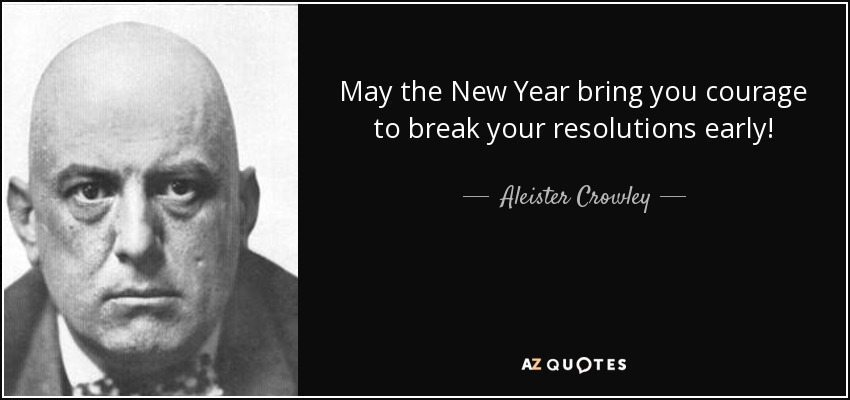 May the New Year bring you courage to break your resolutions early!

— Aleister Crowley —

AZ QUOTES